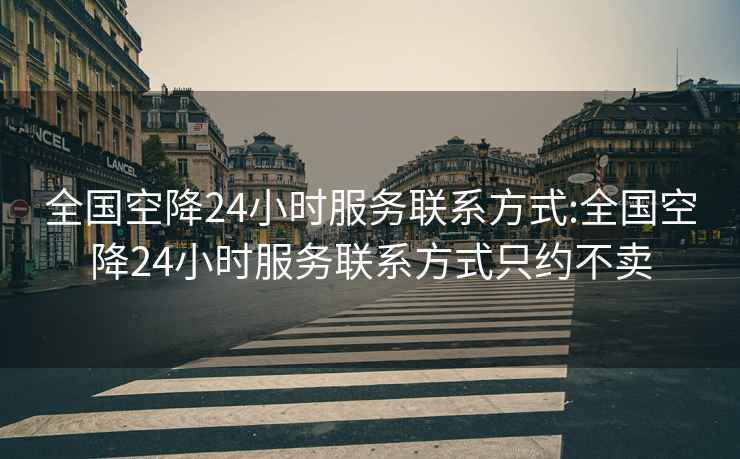 LANCEL

LANCEL

全国空降24小时服务联系方式:全国空降24小时服务联系方式只约不卖